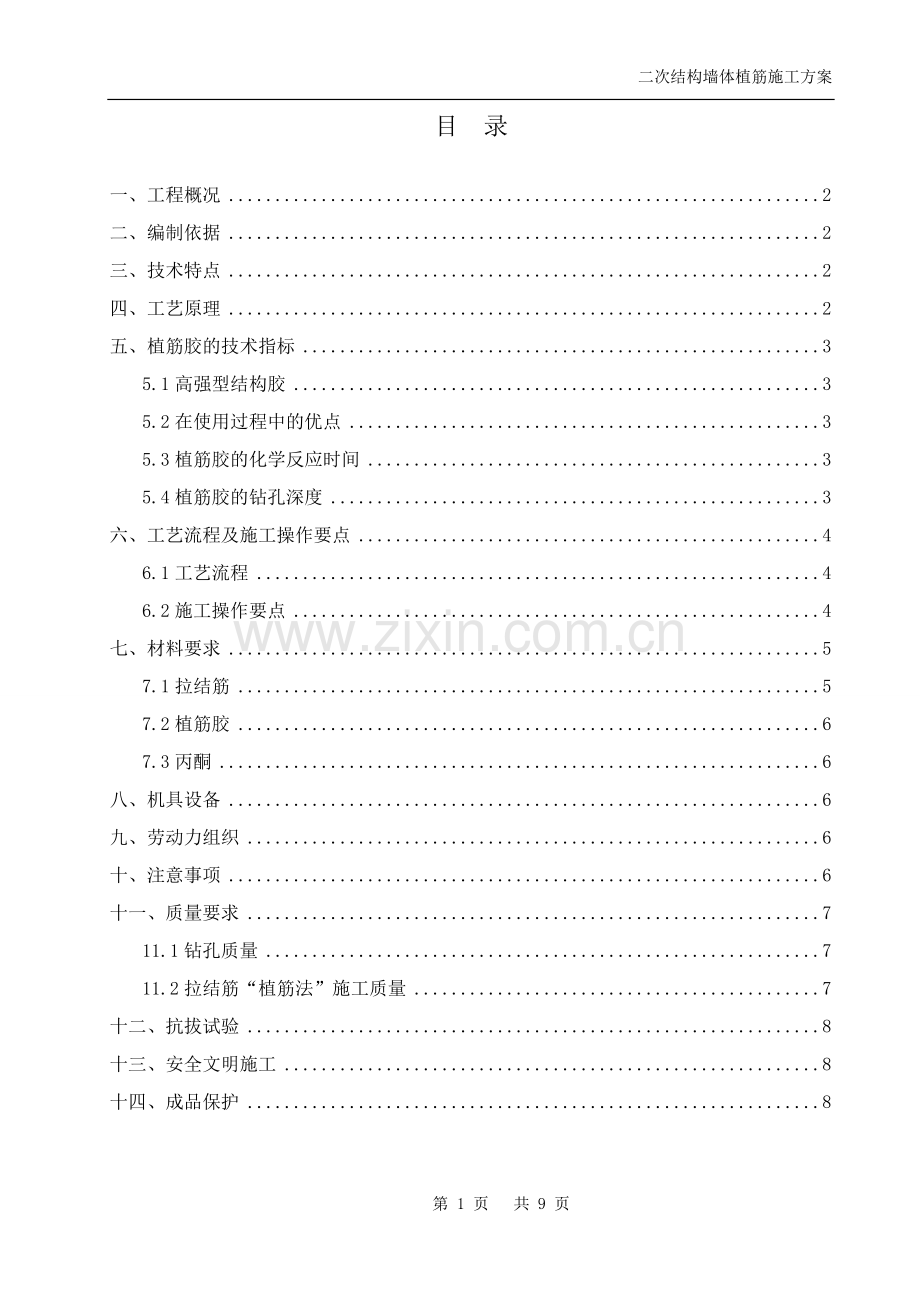 二次结构墙体植筋施工方案

目 录

一、工程概况 2

二、编制依据 2

三、技术特点 2

四、工艺原理 2

五、植筋胶的技术指标 3

5.1高强型结构胶 3

5.2在使用过程中的优点 3

5.3植筋胶的化学反应时间 3

5.4植筋胶的钻孔深度 3

六、工艺流程及施工操作要点 4

6.1工艺流程 4

6.2施工操作要点 4

七、材料要求 5

7.1拉结筋 5

7.2植筋胶 6

7.3丙酮 6

八、机具设备 6

九、劳动力组织 6

十、注意事项 6

十一、质量要求 7

11.1钻孔质量 7

11.2拉结筋“植筋法”施工质量 7

十二、抗拔试验 8

十三、安全文明施工 8

十四、成品保护 8

第1页 共9页

www.zixin.com.cn